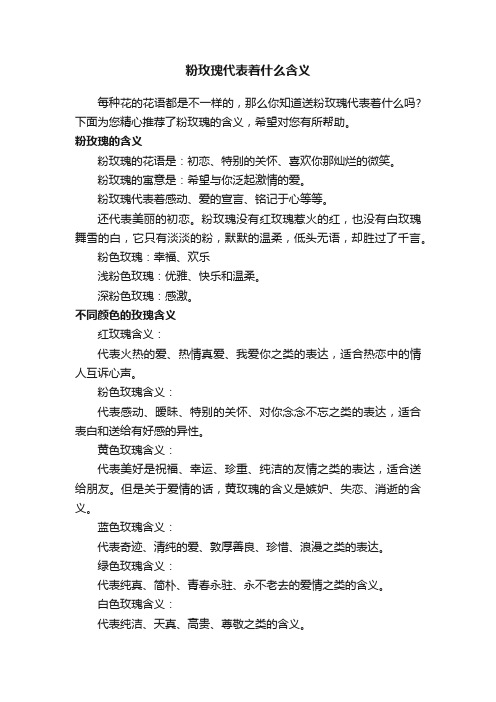 粉玫瑰代表着什么含义

每种花的花语都是不一样的，那么你知道送粉玫瑰代表着什么吗?下面为您精心推荐了粉玫瑰的含义，希望对您有所帮助。

粉玫瑰的含义

粉玫瑰的花语是：初恋、特别的关怀、喜欢你那灿烂的微笑。

粉玫瑰的寓意是：希望与你泛起激情的爱。

粉玫瑰代表着感动、爱的宣言、铭记于心等等。

还代表美丽的初恋。粉玫瑰没有红玫瑰惹火的红，也没有白玫瑰舞雪的白，它只有淡淡的粉，默默的温柔，低头无语，却胜过了千言。

粉色玫瑰：幸福、欢乐

浅粉色玫瑰：优雅、快乐和温柔。

深粉色玫瑰：感激。

不同颜色的玫瑰含义

红玫瑰含义：

代表火热的爱、热情真爱、我爱你之类的表达，适合热恋中的情人互诉心声。

粉色玫瑰含义：

代表感动、暧昧、特别的关怀、对你念念不忘之类的表达，适合表白和送给有好感的异性。

黄色玫瑰含义：

代表美好是祝福、幸运、珍重、纯洁的友情之类的表达，适合送给朋友。但是关于爱情的话，黄玫瑰的含义是嫉妒、失恋、消逝的含义。

蓝色玫瑰含义：

代表奇迹、清纯的爱、敦厚善良、珍惜、浪漫之类的表达。

绿色玫瑰含义：

代表纯真、简朴、青春永驻、永不老去的爱情之类的含义。

白色玫瑰含义：

代表纯洁、天真、高贵、尊敬之类的含义。